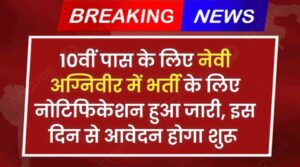 BREAKING NEWS

10वीं पास के लिए नेवी अग्निवीर में भर्ती के लिए नोटिफिकेशन हुआ जारी, इस दिन से आवेदन होगा शुरू